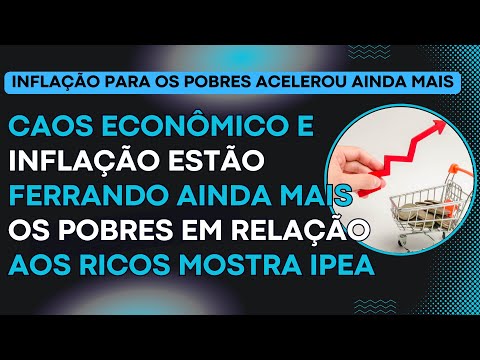 INFLAÇÃO PARA OS POBRES ACELEROU AINDA MAIS

CAOS ECONÔMICO E INFLAÇÃO ESTÃO FERRANDO AINDA MAIS OS POBRES EM RELAÇÃO AOS RICOS MOSTRA IPEA